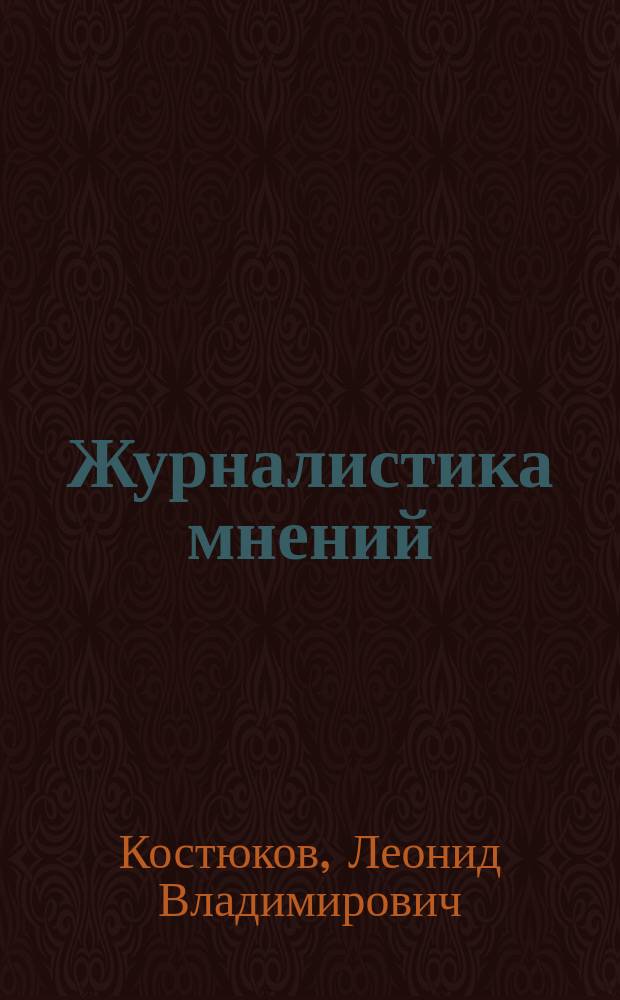 Журналистика мнений

Костюков, Леонид Владимирович